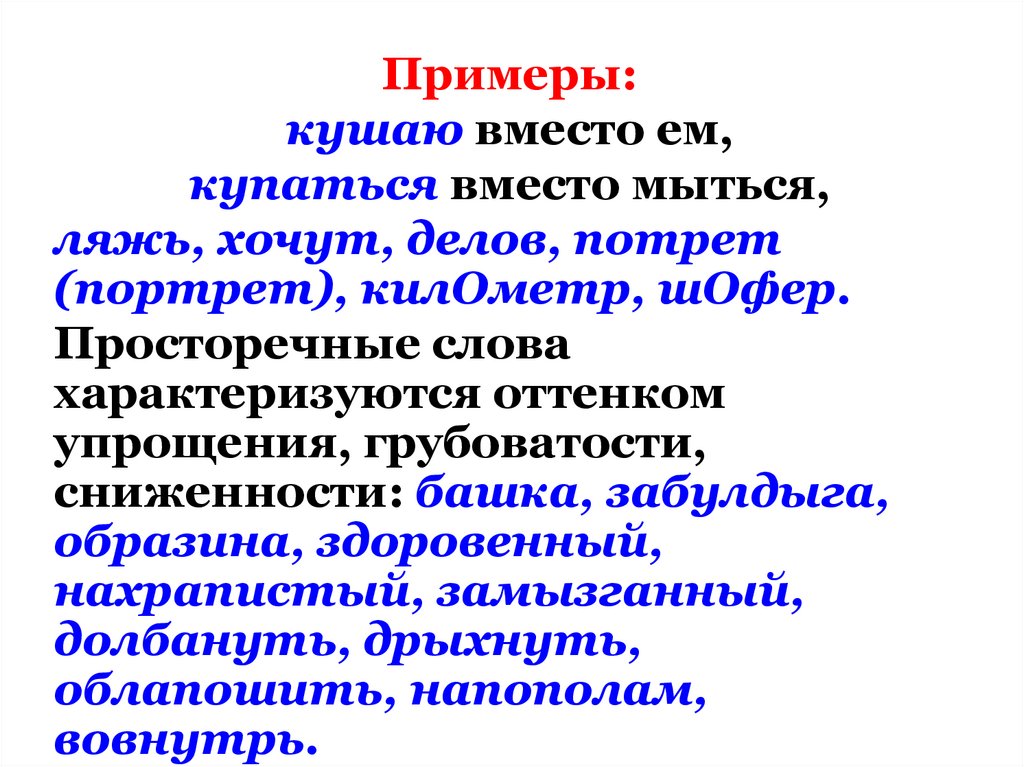 Примеры:

кушаю вместо ем,

купаться вместо мыться,

ляжь, хочут, делов, потрет (портрет), килОметр, шОфер.

Просторечные слова характеризуются оттенком упрощения, грубоватости, сниженности: башка, забулдыга, образина, здоровенный, нахрапистый, замызганный, долбануть, дрыхнуть, облапошить, напополам, вовнутрь.